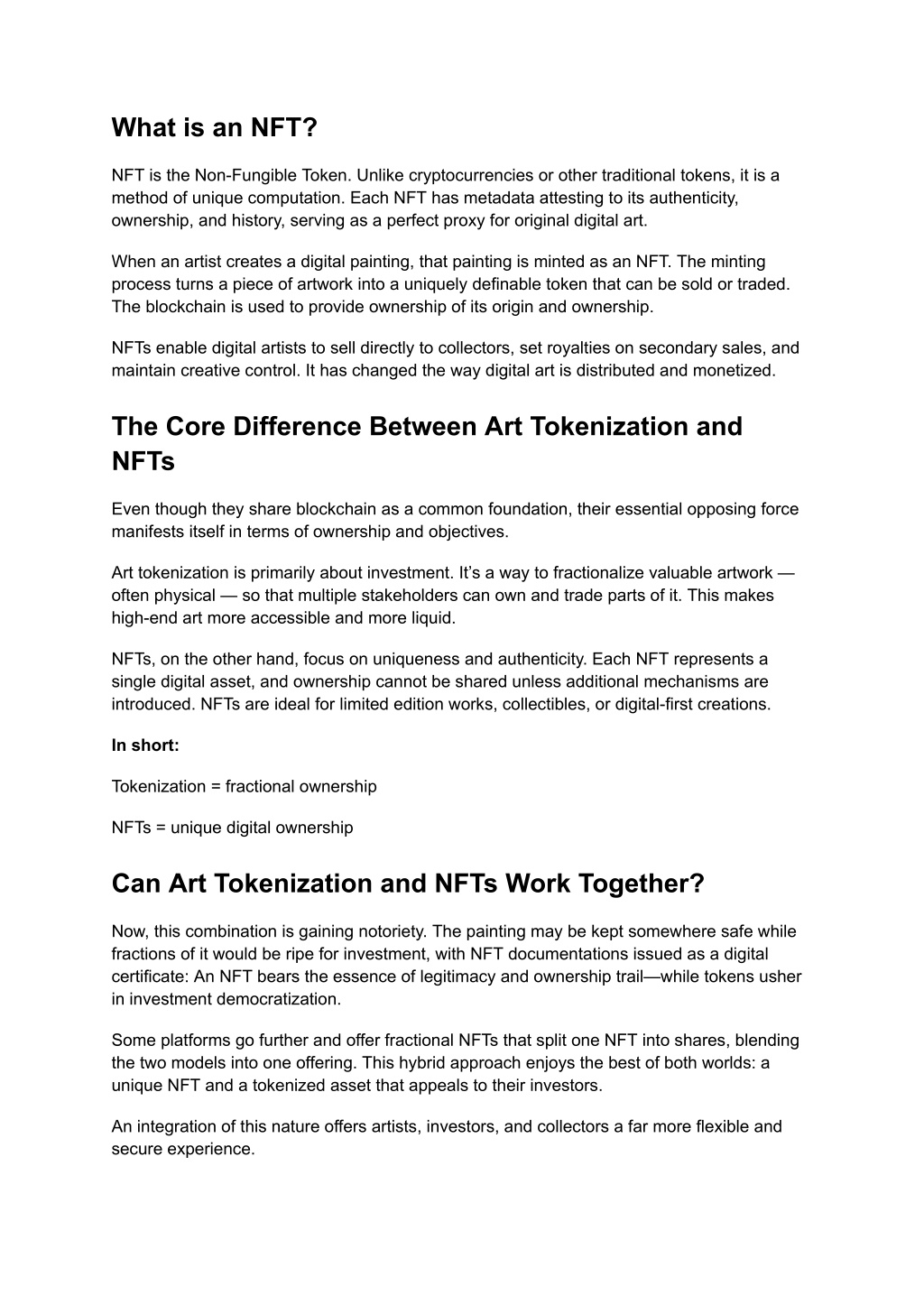 What is an NFT?

NFT is the Non-Fungible Token. Unlike cryptocurrencies or other traditional tokens, it is a method of unique computation. Each NFT has metadata attesting to its authenticity, ownership, and history, serving as a perfect proxy for original digital art.

When an artist creates a digital painting, that painting is minted as an NFT. The minting process turns a piece of artwork into a uniquely definable token that can be sold or traded. The blockchain is used to provide ownership of its origin and ownership.

NFTs enable digital artists to sell directly to collectors, set royalties on secondary sales, and maintain creative control. It has changed the way digital art is distributed and monetized.

The Core Difference Between Art Tokenization and NFTs

Even though they share blockchain as a common foundation, their essential opposing force manifests itself in terms of ownership and objectives.

Art tokenization is primarily about investment. It's a way to fractionalize valuable artwork — often physical — so that multiple stakeholders can own and trade parts of it. This makes high-end art more accessible and more liquid.

NFTs, on the other hand, focus on uniqueness and authenticity. Each NFT represents a single digital asset, and ownership cannot be shared unless additional mechanisms are introduced. NFTs are ideal for limited edition works, collectibles, or digital-first creations.

In short:

Tokenization = fractional ownership

NFTs = unique digital ownership

Can Art Tokenization and NFTs Work Together?

Now, this combination is gaining notoriety. The painting may be kept somewhere safe while fractions of it would be ripe for investment, with NFT documentations issued as a digital certificate: An NFT bears the essence of legitimacy and ownership trail—while tokens usher in investment democratization.

Some platforms go further and offer fractional NFTs that split one NFT into shares, blending the two models into one offering. This hybrid approach enjoys the best of both worlds: a unique NFT and a tokenized asset that appeals to their investors.

An integration of this nature offers artists, investors, and collectors a far more flexible and secure experience.